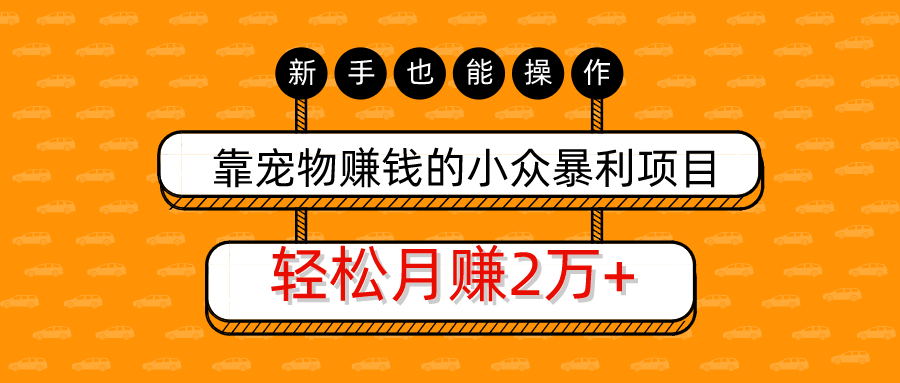 新手也能操作

靠宠物赚钱的小众暴利项目

轻松月赚2万+